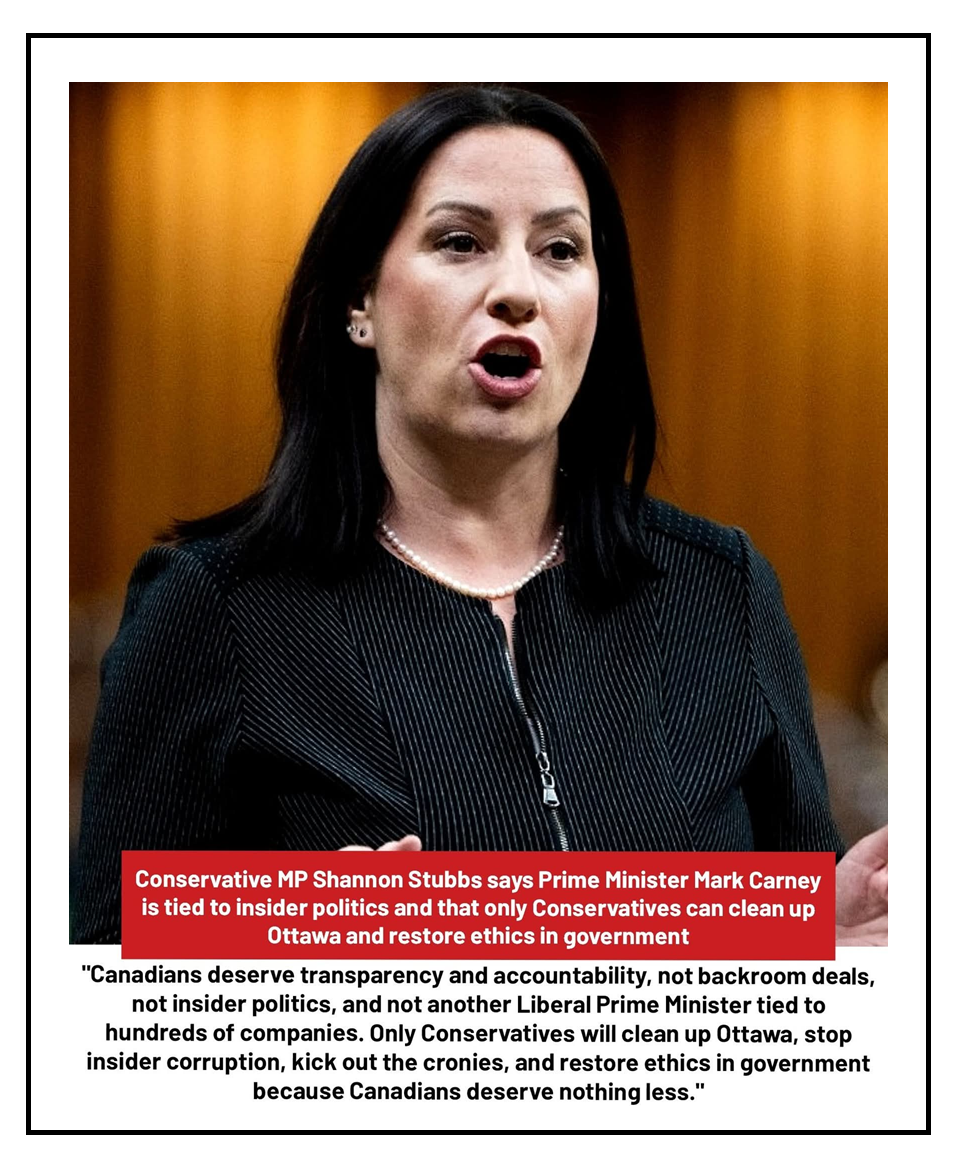 Conservative MP Shannon Stubbs says Prime Minister Mark Carney is tied to insider politics and that only Conservatives can clean up Ottawa and restore ethics in government

"Canadians deserve transparency and accountability, not backroom deals, not insider politics, and not another Liberal Prime Minister tied to hundreds of companies. Only Conservatives will clean up Ottawa, stop insider corruption, kick out the cronies, and restore ethics in government because Canadians deserve nothing less."